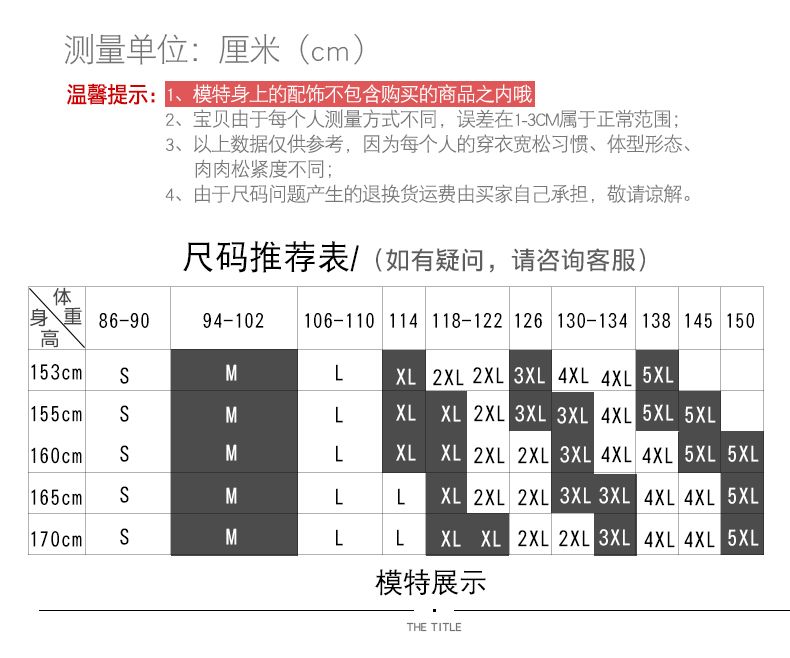 测量单位：厘米（cm）

温馨提示：1、模特身上的配饰不包含购买的商品之内哦
2、宝贝由于每个人测量方式不同，误差在1-3CM属于正常范围；
3、以上数据仅供参考，因为每个人的穿衣宽松习惯、体型形态、肉肉松紧度不同；
4、由于尺码问题产生的退换货运费由买家自己承担，敬请谅解。

尺码推荐表/（如有疑问，请咨询客服）

| 体重 身高 | 86-90 | 94-102 | 106-110 | 114 | 118-122 | | 126 | 130-134 | | 138 | 145 | 150 |
|---|---|---|---|---|---|---|---|---|---|---|---|---|
| 153cm | S | M | L | XL | 2XL | 2XL | 3XL | 4XL | 4XL | 5XL | | |
| 155cm | S | M | L | XL | XL | 2XL | 3XL | 3XL | 4XL | 5XL | 5XL | |
| 160cm | S | M | L | XL | XL | 2XL | 2XL | 3XL | 4XL | 4XL | 5XL | 5XL |
| 165cm | S | M | L | L | XL | 2XL | 2XL | 3XL | 3XL | 4XL | 4XL | 5XL |
| 170cm | S | M | L | L | XL | XL | 2XL | 2XL | 3XL | 4XL | 4XL | 5XL |

模特展示

THE TITLE